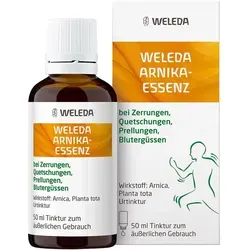 WELEDA

WELEDA ARNIKA-ESSENZ

bei Zerrungen, Quetschungen, Prellungen, Blutergüssen

Wirkstoff: Arnica, Planta tota Urtinktur

50 ml Tinktur zum äußerlichen Gebrauch

WELEDA

WELEDA ARNIKA-ESSENZ

bei Zerrungen, Quetschungen, Prellungen, Blutergüssen

Wirkstoff: Arnica, Planta tota Urtinktur

50 ml Tinktur zum äußerlichen Gebrauch